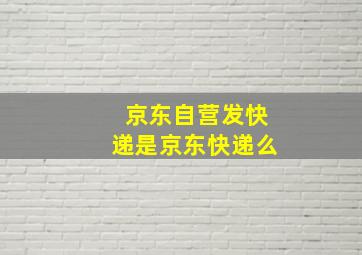 京东自营发快递是京东快递么